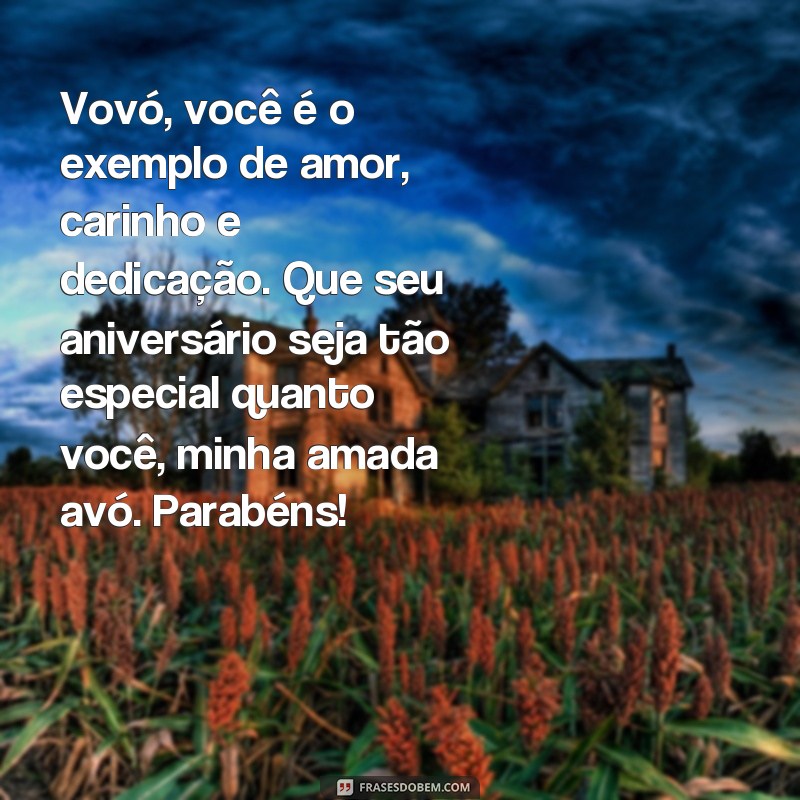 Vovó, você é o exemplo de amor, carinho e dedicação. Que seu aniversário seja tão especial quanto você, minha amada avó. Parabéns!

FRASESDOBEM.COM